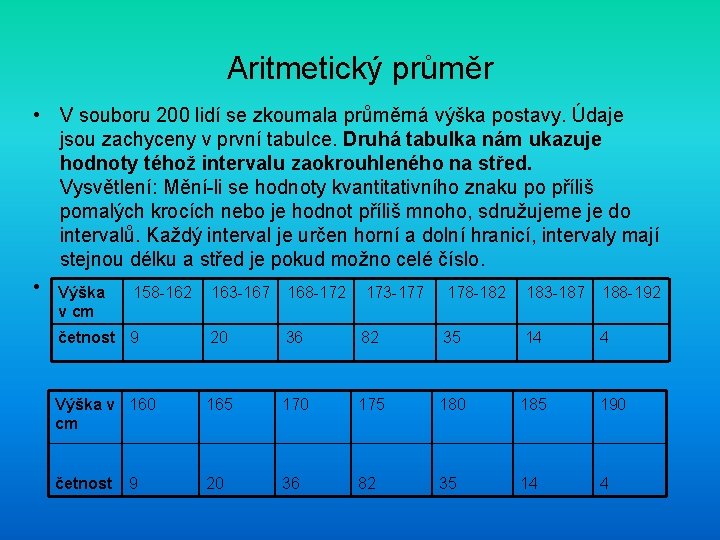 Aritmetický průměr

• V souboru 200 lidí se zkoumala průměrná výška postavy. Údaje jsou zachyceny v první tabulce. Druhá tabulka nám ukazuje hodnoty téhož intervalu zaokrouhleného na střed. Vysvětlení: Mění-li se hodnoty kvantitativního znaku po příliš pomalých krocích nebo je hodnot příliš mnoho, sdružujeme je do intervalů. Každý interval je určen horní a dolní hranicí, intervaly mají stejnou délku a střed je pokud možno celé číslo.

•

| Výška v cm | 158-162 | 163-167 | 168-172 | 173-177 | 178-182 | 183-187 | 188-192 |
|---|---|---|---|---|---|---|---|
| četnost | 9 | 20 | 36 | 82 | 35 | 14 | 4 |

| Výška v cm | 160 | 165 | 170 | 175 | 180 | 185 | 190 |
|---|---|---|---|---|---|---|---|
| četnost | 9 | 20 | 36 | 82 | 35 | 14 | 4 |